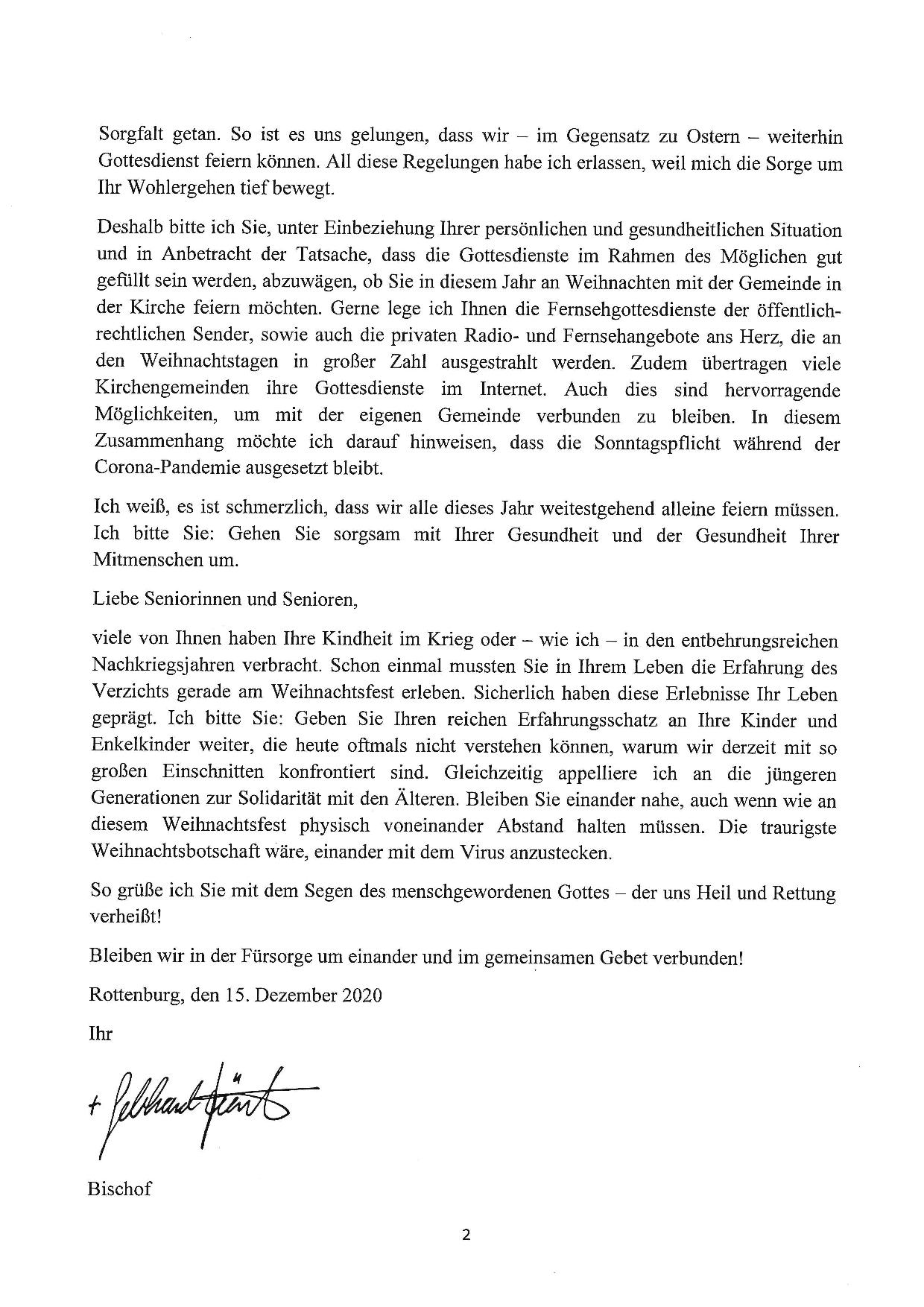 Sorgfalt getan. So ist es uns gelungen, dass wir – im Gegensatz zu Ostern – weiterhin Gottesdienst feiern können. All diese Regelungen habe ich erlassen, weil mich die Sorge um Ihr Wohlergehen tief bewegt.

Deshalb bitte ich Sie, unter Einbeziehung Ihrer persönlichen und gesundheitlichen Situation und in Anbetracht der Tatsache, dass die Gottesdienste im Rahmen des Möglichen gut gefüllt sein werden, abzuwägen, ob Sie in diesem Jahr an Weihnachten mit der Gemeinde in der Kirche feiern möchten. Gerne lege ich Ihnen die Fernsehgottesdienste der öffentlich-rechtlichen Sender, sowie auch die privaten Radio- und Fernsehangebote ans Herz, die an den Weihnachtstagen in großer Zahl ausgestrahlt werden. Zudem übertragen viele Kirchengemeinden ihre Gottesdienste im Internet. Auch dies sind hervorragende Möglichkeiten, um mit der eigenen Gemeinde verbunden zu bleiben. In diesem Zusammenhang möchte ich darauf hinweisen, dass die Sonntagspflicht während der Corona-Pandemie ausgesetzt bleibt.

Ich weiß, es ist schmerzlich, dass wir alle dieses Jahr weitestgehend alleine feiern müssen. Ich bitte Sie: Gehen Sie sorgsam mit Ihrer Gesundheit und der Gesundheit Ihrer Mitmenschen um.

Liebe Seniorinnen und Senioren,

viele von Ihnen haben Ihre Kindheit im Krieg oder – wie ich – in den entbehrungsreichen Nachkriegsjahren verbracht. Schon einmal mussten Sie in Ihrem Leben die Erfahrung des Verzichts gerade am Weihnachtsfest erleben. Sicherlich haben diese Erlebnisse Ihr Leben geprägt. Ich bitte Sie: Geben Sie Ihren reichen Erfahrungsschatz an Ihre Kinder und Enkelkinder weiter, die heute oftmals nicht verstehen können, warum wir derzeit mit so großen Einschnitten konfrontiert sind. Gleichzeitig appelliere ich an die jüngeren Generationen zur Solidarität mit den Älteren. Bleiben Sie einander nahe, auch wenn wie an diesem Weihnachtsfest physisch voneinander Abstand halten müssen. Die traurigste Weihnachtsbotschaft wäre, einander mit dem Virus anzustecken.

So grüße ich Sie mit dem Segen des menschgewordenen Gottes – der uns Heil und Rettung verheißt!

Bleiben wir in der Fürsorge um einander und im gemeinsamen Gebet verbunden!

Rottenburg, den 15. Dezember 2020

Ihr

+ Gebhard Fürst

Bischof

2